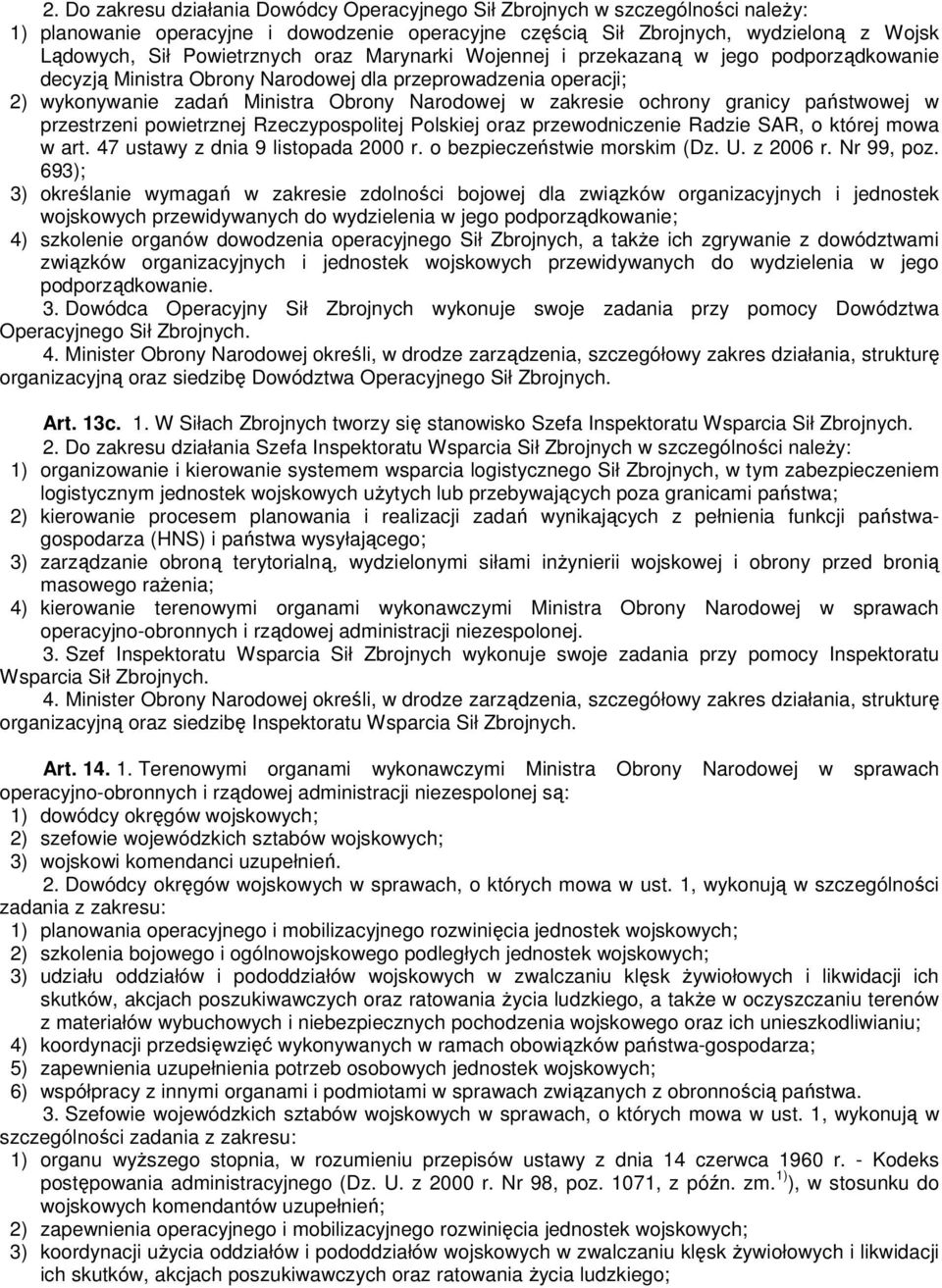 2. Do zakresu działania Dowódcy Operacyjnego Sił Zbrojnych w szczególności należy:
1) planowanie operacyjne i dowodzenie operacyjne częścią Sił Zbrojnych, wydzieloną z Wojsk Lądowych, Sił Powietrznych oraz Marynarki Wojennej i przekazaną w jego podporządkowanie decyzją Ministra Obrony Narodowej dla przeprowadzenia operacji;
2) wykonywanie zadań Ministra Obrony Narodowej w zakresie ochrony granicy państwowej w przestrzeni powietrznej Rzeczypospolitej Polskiej oraz przewodniczenie Radzie SAR, o której mowa w art. 47 ustawy z dnia 9 listopada 2000 r. o bezpieczeństwie morskim (Dz. U. z 2006 r. Nr 99, poz. 693);
3) określanie wymagań w zakresie zdolności bojowej dla związków organizacyjnych i jednostek wojskowych przewidywanych do wydzielenia w jego podporządkowanie;
4) szkolenie organów dowodzenia operacyjnego Sił Zbrojnych, a także ich zgrywanie z dowództwami związków organizacyjnych i jednostek wojskowych przewidywanych do wydzielenia w jego podporządkowanie.
3. Dowódca Operacyjny Sił Zbrojnych wykonuje swoje zadania przy pomocy Dowództwa Operacyjnego Sił Zbrojnych.
4. Minister Obrony Narodowej określi, w drodze zarządzenia, szczegółowy zakres działania, strukturę organizacyjną oraz siedzibę Dowództwa Operacyjnego Sił Zbrojnych.

Art. 13c. 1. W Siłach Zbrojnych tworzy się stanowisko Szefa Inspektoratu Wsparcia Sił Zbrojnych.
2. Do zakresu działania Szefa Inspektoratu Wsparcia Sił Zbrojnych w szczególności należy:
1) organizowanie i kierowanie systemem wsparcia logistycznego Sił Zbrojnych, w tym zabezpieczeniem logistycznym jednostek wojskowych użytych lub przebywających poza granicami państwa;
2) kierowanie procesem planowania i realizacji zadań wynikających z pełnienia funkcji państwa-gospodarza (HNS) i państwa wysyłającego;
3) zarządzanie obroną terytorialną, wydzielonymi siłami inżynierii wojskowej i obrony przed bronią masowego rażenia;
4) kierowanie terenowymi organami wykonawczymi Ministra Obrony Narodowej w sprawach operacyjno-obronnych i rządowej administracji niezespolonej.
3. Szef Inspektoratu Wsparcia Sił Zbrojnych wykonuje swoje zadania przy pomocy Inspektoratu Wsparcia Sił Zbrojnych.
4. Minister Obrony Narodowej określi, w drodze zarządzenia, szczegółowy zakres działania, strukturę organizacyjną oraz siedzibę Inspektoratu Wsparcia Sił Zbrojnych.

Art. 14. 1. Terenowymi organami wykonawczymi Ministra Obrony Narodowej w sprawach operacyjno-obronnych i rządowej administracji niezespolonej są:
1) dowódcy okręgów wojskowych;
2) szefowie wojewódzkich sztabów wojskowych;
3) wojskowi komendanci uzupełnień.
2. Dowódcy okręgów wojskowych w sprawach, o których mowa w ust. 1, wykonują w szczególności zadania z zakresu:
1) planowania operacyjnego i mobilizacyjnego rozwinięcia jednostek wojskowych;
2) szkolenia bojowego i ogólnowojskowego podległych jednostek wojskowych;
3) udziału oddziałów i pododdziałów wojskowych w zwalczaniu klęsk żywiołowych i likwidacji ich skutków, akcjach poszukiwawczych oraz ratowania życia ludzkiego, a także w oczyszczaniu terenów z materiałów wybuchowych i niebezpiecznych pochodzenia wojskowego oraz ich unieszkodliwianiu;
4) koordynacji przedsięwzięć wykonywanych w ramach obowiązków państwa-gospodarza;
5) zapewnienia uzupełnienia potrzeb osobowych jednostek wojskowych;
6) współpracy z innymi organami i podmiotami w sprawach związanych z obronnością państwa.
3. Szefowie wojewódzkich sztabów wojskowych w sprawach, o których mowa w ust. 1, wykonują w szczególności zadania z zakresu:
1) organu wyższego stopnia, w rozumieniu przepisów ustawy z dnia 14 czerwca 1960 r. - Kodeks postępowania administracyjnego (Dz. U. z 2000 r. Nr 98, poz. 1071, z późn. zm.$^{1)}$), w stosunku do wojskowych komendantów uzupełnień;
2) zapewnienia operacyjnego i mobilizacyjnego rozwinięcia jednostek wojskowych;
3) koordynacji użycia oddziałów i pododdziałów wojskowych w zwalczaniu klęsk żywiołowych i likwidacji ich skutków, akcjach poszukiwawczych oraz ratowania życia ludzkiego;